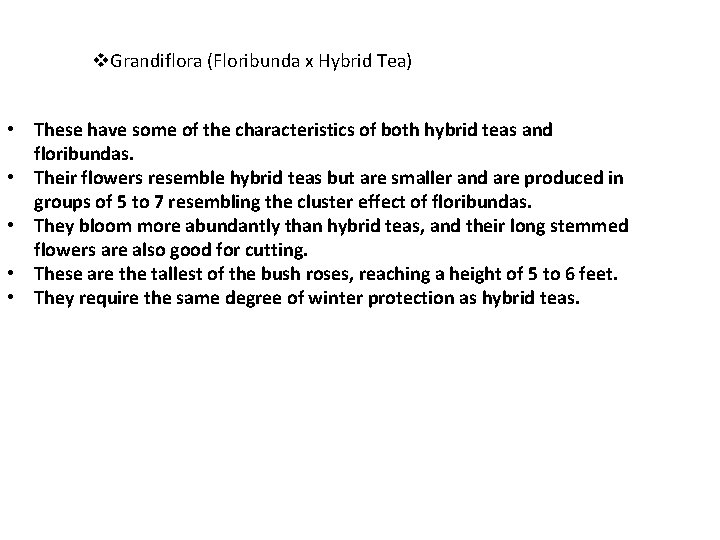 ❖Grandiflora (Floribunda x Hybrid Tea)

• These have some of the characteristics of both hybrid teas and floribundas.
• Their flowers resemble hybrid teas but are smaller and are produced in groups of 5 to 7 resembling the cluster effect of floribundas.
• They bloom more abundantly than hybrid teas, and their long stemmed flowers are also good for cutting.
• These are the tallest of the bush roses, reaching a height of 5 to 6 feet.
• They require the same degree of winter protection as hybrid teas.